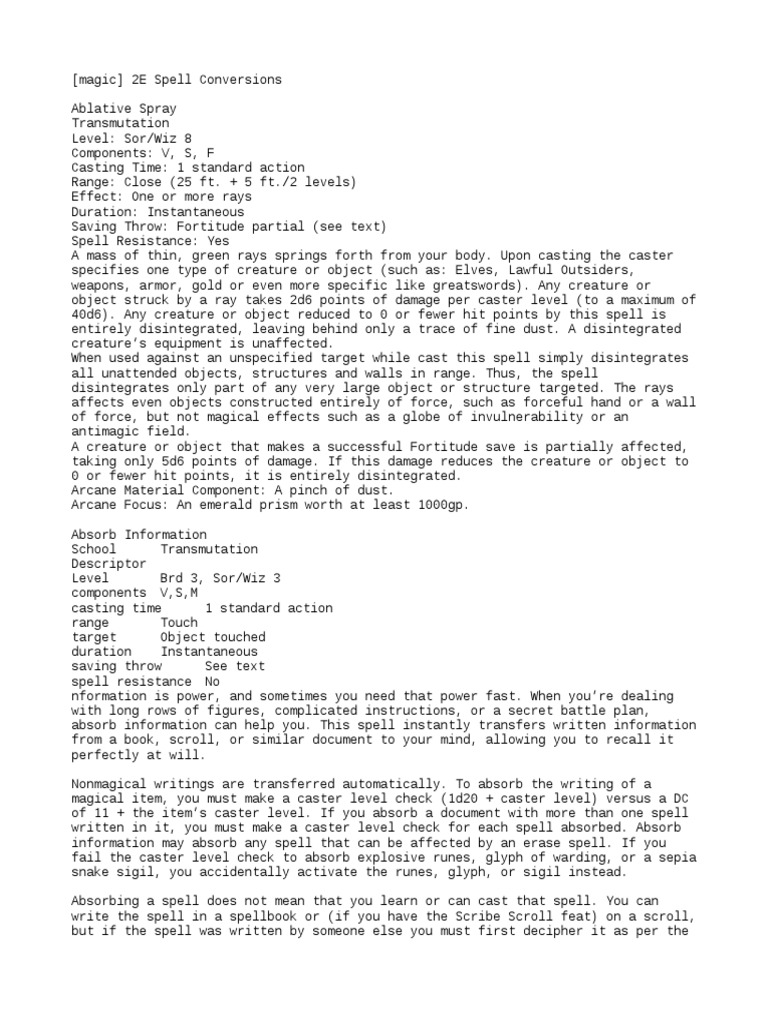 [magic] 2E Spell Conversions

Ablative Spray
Transmutation
Level: Sor/Wiz 8
Components: V, S, F
Casting Time: 1 standard action
Range: Close (25 ft. + 5 ft./2 levels)
Effect: One or more rays
Duration: Instantaneous
Saving Throw: Fortitude partial (see text)
Spell Resistance: Yes
A mass of thin, green rays springs forth from your body. Upon casting the caster specifies one type of creature or object (such as: Elves, Lawful Outsiders, weapons, armor, gold or even more specific like greatswords). Any creature or object struck by a ray takes 2d6 points of damage per caster level (to a maximum of 40d6). Any creature or object reduced to 0 or fewer hit points by this spell is entirely disintegrated, leaving behind only a trace of fine dust. A disintegrated creature's equipment is unaffected.
When used against an unspecified target while cast this spell simply disintegrates all unattended objects, structures and walls in range. Thus, the spell disintegrates only part of any very large object or structure targeted. The rays affects even objects constructed entirely of force, such as forceful hand or a wall of force, but not magical effects such as a globe of invulnerability or an antimagic field.
A creature or object that makes a successful Fortitude save is partially affected, taking only 5d6 points of damage. If this damage reduces the creature or object to 0 or fewer hit points, it is entirely disintegrated.
Arcane Material Component: A pinch of dust.
Arcane Focus: An emerald prism worth at least 1000gp.

Absorb Information
School Transmutation
Descriptor
Level Brd 3, Sor/Wiz 3
components V,S,M
casting time 1 standard action
range Touch
target Object touched
duration Instantaneous
saving throw See text
spell resistance No
nformation is power, and sometimes you need that power fast. When you're dealing with long rows of figures, complicated instructions, or a secret battle plan, absorb information can help you. This spell instantly transfers written information from a book, scroll, or similar document to your mind, allowing you to recall it perfectly at will.

Nonmagical writings are transferred automatically. To absorb the writing of a magical item, you must make a caster level check (1d20 + caster level) versus a DC of 11 + the item's caster level. If you absorb a document with more than one spell written in it, you must make a caster level check for each spell absorbed. Absorb information may absorb any spell that can be affected by an erase spell. If you fail the caster level check to absorb explosive runes, glyph of warding, or a sepia snake sigil, you accidentally activate the runes, glyph, or sigil instead.

Absorbing a spell does not mean that you learn or can cast that spell. You can write the spell in a spellbook or (if you have the Scribe Scroll feat) on a scroll, but if the spell was written by someone else you must first decipher it as per the